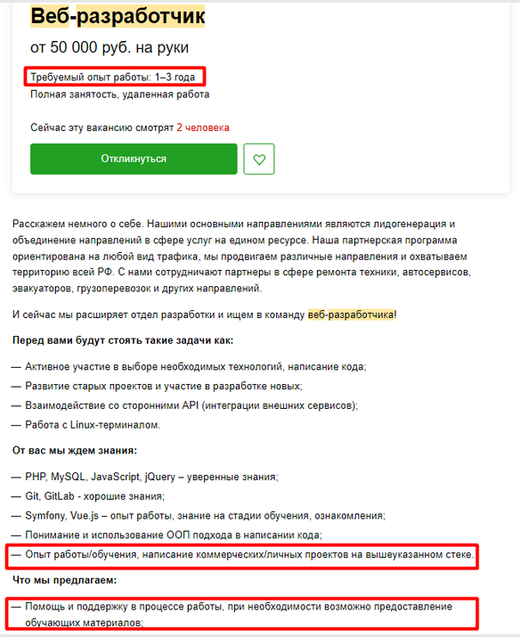 Веб-разработчик

от 50 000 руб. на руки

Требуемый опыт работы: 1–3 года

Полная занятость, удаленная работа

Сейчас эту вакансию смотрят 2 человека

Откликнуться

Расскажем немного о себе. Нашими основными направлениями являются лидогенерация и объединение направлений в сфере услуг на едином ресурсе. Наша партнерская программа ориентирована на любой вид трафика, мы продвигаем различные направления и охватываем территорию всей РФ. С нами сотрудничают партнеры в сфере ремонта техники, автосервисов, эвакуаторов, грузоперевозок и других направлений.

И сейчас мы расширяет отдел разработки и ищем в команду веб-разработчика!

Перед вами будут стоять такие задачи как:

— Активное участие в выборе необходимых технологий, написание кода;

— Развитие старых проектов и участие в разработке новых;

— Взаимодействие со сторонними API (интеграции внешних сервисов);

— Работа с Linux-терминалом.

От вас мы ждем знания:

— PHP, MySQL, JavaScript, jQuery – уверенные знания;

— Git, GitLab - хорошие знания;

— Symfony, Vue.js – опыт работы, знание на стадии обучения, ознакомления;

— Понимание и использование ООП подхода в написании кода;

— Опыт работы/обучения, написание коммерческих/личных проектов на вышеуказанном стеке.

Что мы предлагаем:

— Помощь и поддержку в процессе работы, при необходимости возможно предоставление обучающих материалов;